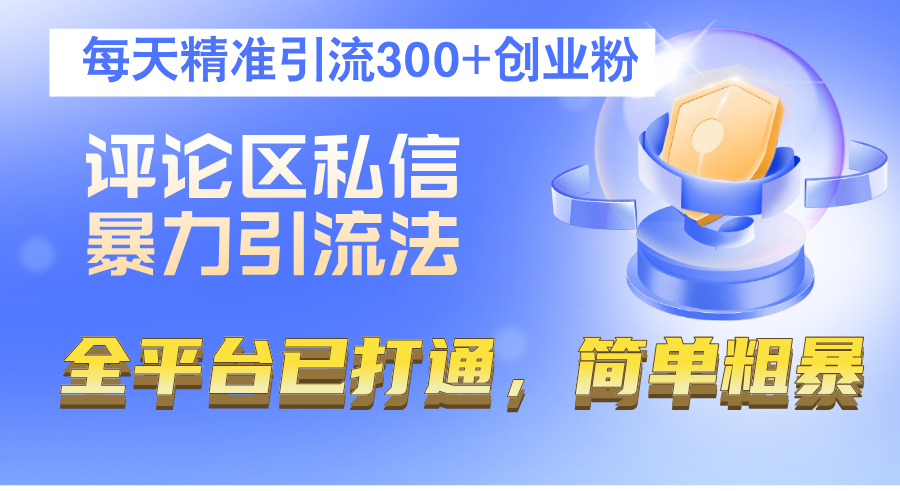 每天精准引流300+创业粉

评论区私信
暴力引流法

全平台已打通，简单粗暴